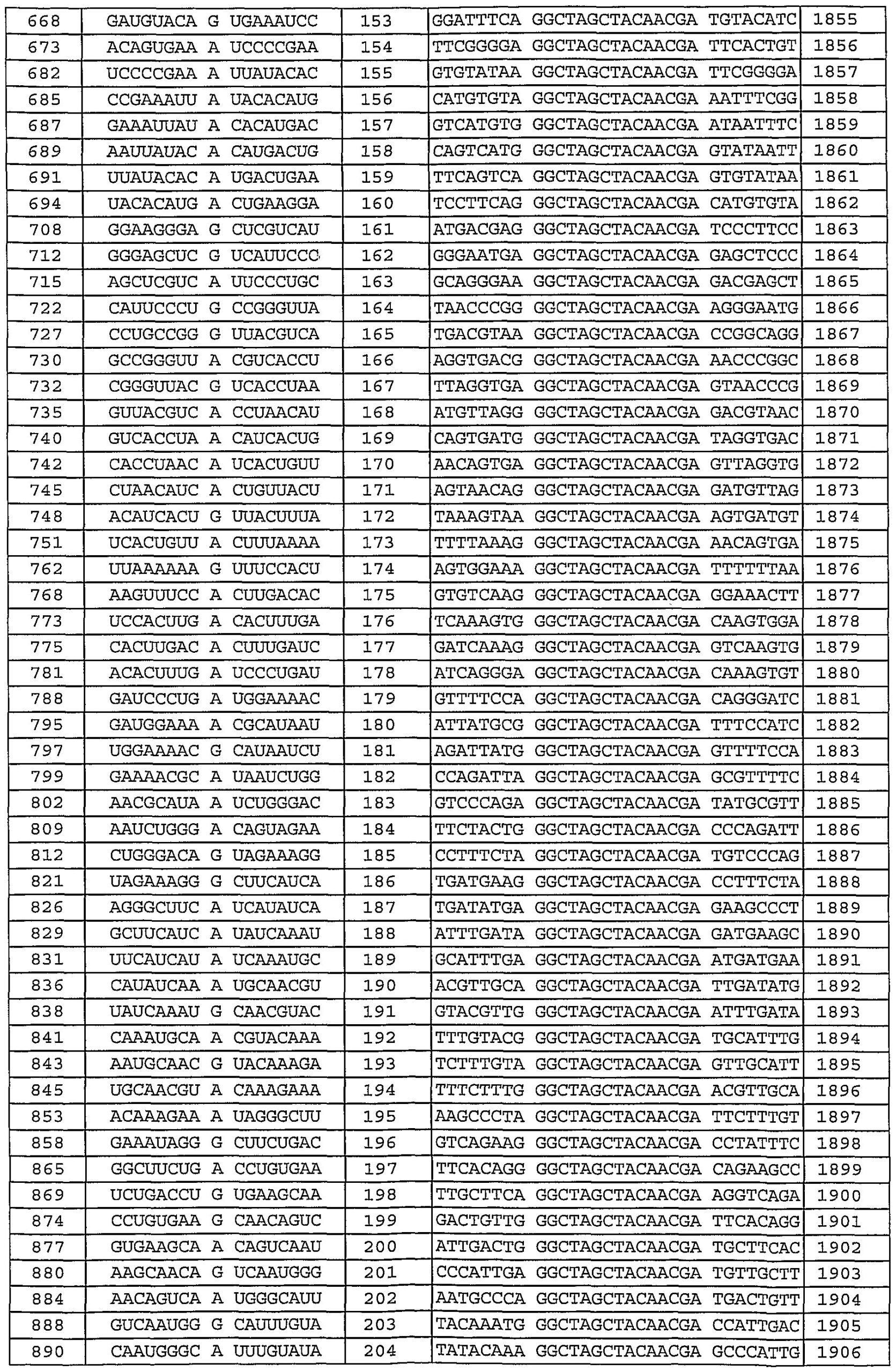 | 668 | GAUGUACA G UGAAAUCC | 153 | GGATTTCA GGCTAGCTACAACGA TGTACATC | 1855 |
|---|---|---|---|---|
| 673 | ACAGUGAA A UCCCCGAA | 154 | TTCGGGGA GGCTAGCTACAACGA TTCACTGT | 1856 |
| 682 | UCCCCGAA A UUAUACAC | 155 | GTGTATAA GGCTAGCTACAACGA TTCGGGGA | 1857 |
| 685 | CCGAAAUU A UACACAUG | 156 | CATGTGTA GGCTAGCTACAACGA AATTTCGG | 1858 |
| 687 | GAAAUUAU A CACAUGAC | 157 | GTCATGTG GGCTAGCTACAACGA ATAATTTC | 1859 |
| 689 | AAUUAUAC A CAUGACUG | 158 | CAGTCATG GGCTAGCTACAACGA GTATAATT | 1860 |
| 691 | UUAUACAC A UGACUGAA | 159 | TTCAGTCA GGCTAGCTACAACGA GTGTATAA | 1861 |
| 694 | UACACAUG A CUGAAGGA | 160 | TCCTTCAG GGCTAGCTACAACGA CATGTGTA | 1862 |
| 708 | GGAAGGGA G CUCGUCAU | 161 | ATGACGAG GGCTAGCTACAACGA TCCCTTCC | 1863 |
| 712 | GGGAGCUC G UCAUUCCC | 162 | GGGAATGA GGCTAGCTACAACGA GAGCTCCC | 1864 |
| 715 | AGCUCGUC A UUCCCUGC | 163 | GCAGGGAA GGCTAGCTACAACGA GACGAGCT | 1865 |
| 722 | CAUUCCCU G CCGGGUUA | 164 | TAACCCGG GGCTAGCTACAACGA AGGGAATG | 1866 |
| 727 | CCUGCCGG G UUACGUCA | 165 | TGACGTAA GGCTAGCTACAACGA CCGGCAGG | 1867 |
| 730 | GCCGGGUU A CGUCACCU | 166 | AGGTGACG GGCTAGCTACAACGA AACCCGGC | 1868 |
| 732 | CGGGUUAC G UCACCUAA | 167 | TTAGGTGA GGCTAGCTACAACGA GTAACCCG | 1869 |
| 735 | GUUACGUC A CCUAACAU | 168 | ATGTTAGG GGCTAGCTACAACGA GACGTAAC | 1870 |
| 740 | GUCACCUA A CAUCACUG | 169 | CAGTGATG GGCTAGCTACAACGA TAGGTGAC | 1871 |
| 742 | CACCUAAC A UCACUGUU | 170 | AACAGTGA GGCTAGCTACAACGA GTTAGGTG | 1872 |
| 745 | CUAACAUC A CUGUUACU | 171 | AGTAACAG GGCTAGCTACAACGA GATGTTAG | 1873 |
| 748 | ACAUCACU G UUACUUUA | 172 | TAAAGTAA GGCTAGCTACAACGA AGTGATGT | 1874 |
| 751 | UCACUGUU A CUUUAAAA | 173 | TTTTAAAG GGCTAGCTACAACGA AACAGTGA | 1875 |
| 762 | UUAAAAAA G UUUCCACU | 174 | AGTGGAAA GGCTAGCTACAACGA TTTTTTAA | 1876 |
| 768 | AAGUUUCC A CUUGACAC | 175 | GTGTCAAG GGCTAGCTACAACGA GGAAACTT | 1877 |
| 773 | UCCACUUG A CACUUUGA | 176 | TCAAAGTG GGCTAGCTACAACGA CAAGTGGA | 1878 |
| 775 | CACUUGAC A CUUUGAUC | 177 | GATCAAAG GGCTAGCTACAACGA GTCAAGTG | 1879 |
| 781 | ACACUUUG A UCCCUGAU | 178 | ATCAGGGA GGCTAGCTACAACGA CAAAGTGT | 1880 |
| 788 | GAUCCCUG A UGGAAAAC | 179 | GTTTTCCA GGCTAGCTACAACGA CAGGGATC | 1881 |
| 795 | GAUGGAAA A CGCAUAAU | 180 | ATTATGCG GGCTAGCTACAACGA TTTCCATC | 1882 |
| 797 | UGGAAAAC G CAUAAUCU | 181 | AGATTATG GGCTAGCTACAACGA GTTTTCCA | 1883 |
| 799 | GAAAACGC A UAAUCUGG | 182 | CCAGATTA GGCTAGCTACAACGA GCGTTTTC | 1884 |
| 802 | AACGCAUA A UCUGGGAC | 183 | GTCCCAGA GGCTAGCTACAACGA TATGCGTT | 1885 |
| 809 | AAUCUGGG A CAGUAGAA | 184 | TTCTACTG GGCTAGCTACAACGA CCCAGATT | 1886 |
| 812 | CUGGGACA G UAGAAAGG | 185 | CCTTTCTA GGCTAGCTACAACGA TGTCCCAG | 1887 |
| 821 | UAGAAAGG G CUUCAUCA | 186 | TGATGAAG GGCTAGCTACAACGA CCTTTCTA | 1888 |
| 826 | AGGGCUUC A UCAUAUCA | 187 | TGATATGA GGCTAGCTACAACGA GAAGCCCT | 1889 |
| 829 | GCUUCAUC A UAUCAAAU | 188 | ATTTGATA GGCTAGCTACAACGA GATGAAGC | 1890 |
| 831 | UUCAUCAU A UCAAAUGC | 189 | GCATTTGA GGCTAGCTACAACGA ATGATGAA | 1891 |
| 836 | CAUAUCAA A UGCAACGU | 190 | ACGTTGCA GGCTAGCTACAACGA TTGATATG | 1892 |
| 838 | UAUCAAAU G CAACGUAC | 191 | GTACGTTG GGCTAGCTACAACGA ATTTGATA | 1893 |
| 841 | CAAAUGCA A CGUACAAA | 192 | TTTGTACG GGCTAGCTACAACGA TGCATTTG | 1894 |
| 843 | AAUGCAAC G UACAAAGA | 193 | TCTTTGTA GGCTAGCTACAACGA GTTGCATT | 1895 |
| 845 | UGCAACGU A CAAAGAAA | 194 | TTTCTTTG GGCTAGCTACAACGA ACGTTGCA | 1896 |
| 853 | ACAAAGAA A UAGGGCUU | 195 | AAGCCCTA GGCTAGCTACAACGA TTCTTTGT | 1897 |
| 858 | GAAAUAGG G CUUCUGAC | 196 | GTCAGAAG GGCTAGCTACAACGA CCTATTTC | 1898 |
| 865 | GGCUUCUG A CCUGUGAA | 197 | TTCACAGG GGCTAGCTACAACGA CAGAAGCC | 1899 |
| 869 | UCUGACCU G UGAAGCAA | 198 | TTGCTTCA GGCTAGCTACAACGA AGGTCAGA | 1900 |
| 874 | CCUGUGAA G CAACAGUC | 199 | GACTGTTG GGCTAGCTACAACGA TTCACAGG | 1901 |
| 877 | GUGAAGCA A CAGUCAAU | 200 | ATTGACTG GGCTAGCTACAACGA TGCTTCAC | 1902 |
| 880 | AAGCAACA G UCAAUGGG | 201 | CCCATTGA GGCTAGCTACAACGA TGTTGCTT | 1903 |
| 884 | AACAGUCA A UGGGCAUU | 202 | AATGCCCA GGCTAGCTACAACGA TGACTGTT | 1904 |
| 888 | GUCAAUGG G CAUUUGUA | 203 | TACAAATG GGCTAGCTACAACGA CCATTGAC | 1905 |
| 890 | CAAUGGGC A UUUGUAUA | 204 | TATACAAA GGCTAGCTACAACGA GCCCATTG | 1906 |